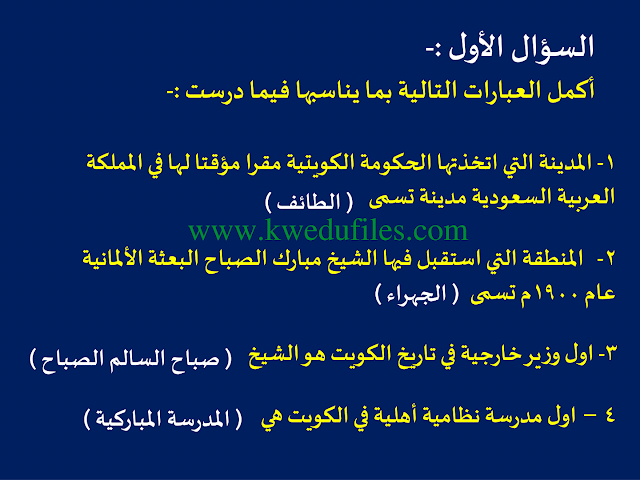 السؤال الأول :-

أكمل العبارات التالية بما يناسبها فيما درست :-

١- المدينة التي اتخذتها الحكومة الكويتية مقرا مؤقتا لها في المملكة العربية السعودية مدينة تسمى ( الطائف )

www.kwedufiles.com

٢- المنطقة التي استقبل فيها الشيخ مبارك الصباح البعثة الألمانية عام ١٩٠٠م تسمى ( الجهراء )

٣- اول وزير خارجية في تاريخ الكويت هو الشيخ ( صباح السالم الصباح )

٤ – اول مدرسة نظامية أهلية في الكويت هي ( المدرسة المباركية )